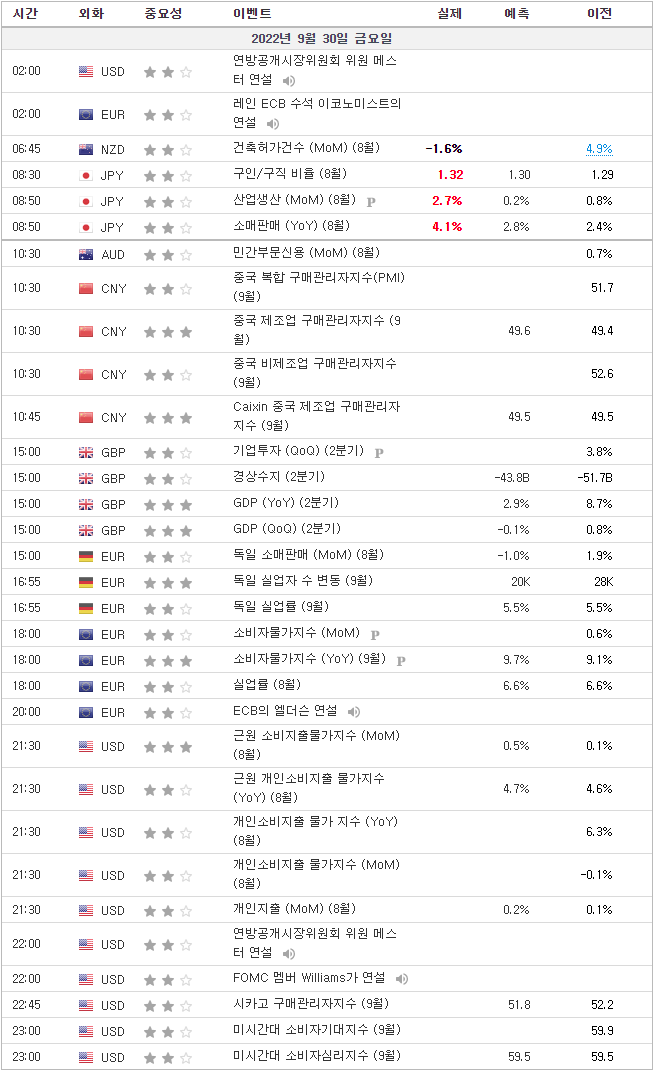 | 시간 | 외화 | 중요성 | 이벤트 | 실제 | 예측 | 이전 |
|---|---|---|---|---|---|---|
| 2022년 9월 30일 금요일 | | | | | | |
| 02:00 | USD | | 연방공개시장위원회 위원 메스터 연설 | | | |
| 02:00 | EUR | | 레인 ECB 수석 이코노미스트의 연설 | | | |
| 06:45 | NZD | | 건축허가건수 (MoM) (8월) | -1.6% | | 4.9% |
| 08:30 | JPY | | 구인/구직 비율 (8월) | 1.32 | 1.30 | 1.29 |
| 08:50 | JPY | | 산업생산 (MoM) (8월) P | 2.7% | 0.2% | 0.8% |
| 08:50 | JPY | | 소매판매 (YoY) (8월) | 4.1% | 2.8% | 2.4% |
| 10:30 | AUD | | 민간부문신용 (MoM) (8월) | | | 0.7% |
| 10:30 | CNY | | 중국 복합 구매관리자지수(PMI) (9월) | | | 51.7 |
| 10:30 | CNY | | 중국 제조업 구매관리자지수 (9월) | | 49.6 | 49.4 |
| 10:30 | CNY | | 중국 비제조업 구매관리자지수 (9월) | | | 52.6 |
| 10:45 | CNY | | Caixin 중국 제조업 구매관리자지수 (9월) | | 49.5 | 49.5 |
| 15:00 | GBP | | 기업투자 (QoQ) (2분기) P | | | 3.8% |
| 15:00 | GBP | | 경상수지 (2분기) | | -43.8B | -51.7B |
| 15:00 | GBP | | GDP (YoY) (2분기) | | 2.9% | 8.7% |
| 15:00 | GBP | | GDP (QoQ) (2분기) | | -0.1% | 0.8% |
| 15:00 | EUR | | 독일 소매판매 (MoM) (8월) | | -1.0% | 1.9% |
| 16:55 | EUR | | 독일 실업자 수 변동 (9월) | | 20K | 28K |
| 16:55 | EUR | | 독일 실업률 (9월) | | 5.5% | 5.5% |
| 18:00 | EUR | | 소비자물가지수 (MoM) P | | | 0.6% |
| 18:00 | EUR | | 소비자물가지수 (YoY) (9월) P | | 9.7% | 9.1% |
| 18:00 | EUR | | 실업률 (8월) | | 6.6% | 6.6% |
| 20:00 | EUR | | ECB의 엘더슨 연설 | | | |
| 21:30 | USD | | 근원 소비지출물가지수 (MoM) (8월) | | 0.5% | 0.1% |
| 21:30 | USD | | 근원 개인소비지출 물가지수 (YoY) (8월) | | 4.7% | 4.6% |
| 21:30 | USD | | 개인소비지출 물가 지수 (YoY) (8월) | | | 6.3% |
| 21:30 | USD | | 개인소비지출 물가지수 (MoM) (8월) | | | -0.1% |
| 21:30 | USD | | 개인지출 (MoM) (8월) | | 0.2% | 0.1% |
| 22:00 | USD | | 연방공개시장위원회 위원 메스터 연설 | | | |
| 22:00 | USD | | FOMC 멤버 Williams가 연설 | | | |
| 22:45 | USD | | 시카고 구매관리자지수 (9월) | | 51.8 | 52.2 |
| 23:00 | USD | | 미시간대 소비자기대지수 (9월) | | | 59.9 |
| 23:00 | USD | | 미시간대 소비자심리지수 (9월) | | 59.5 | 59.5 |